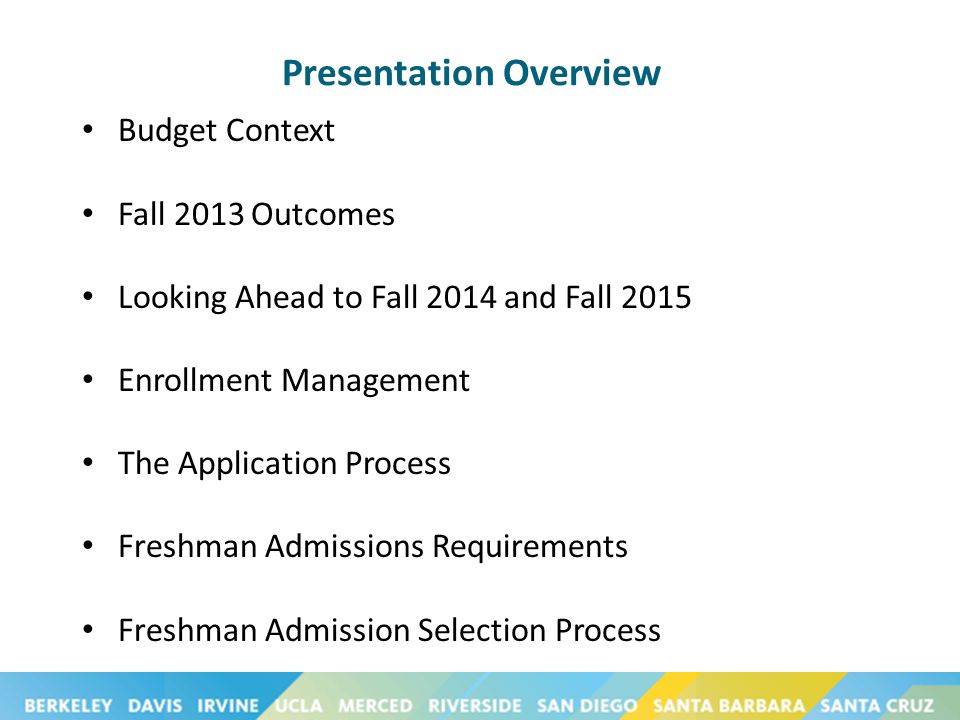 Presentation Overview

• Budget Context

• Fall 2013 Outcomes

• Looking Ahead to Fall 2014 and Fall 2015

• Enrollment Management

• The Application Process

• Freshman Admissions Requirements

• Freshman Admission Selection Process

BERKELEY DAVIS IRVINE UCLA MERCED RIVERSIDE SAN DIEGO SANTA BARBARA SANTA CRUZ